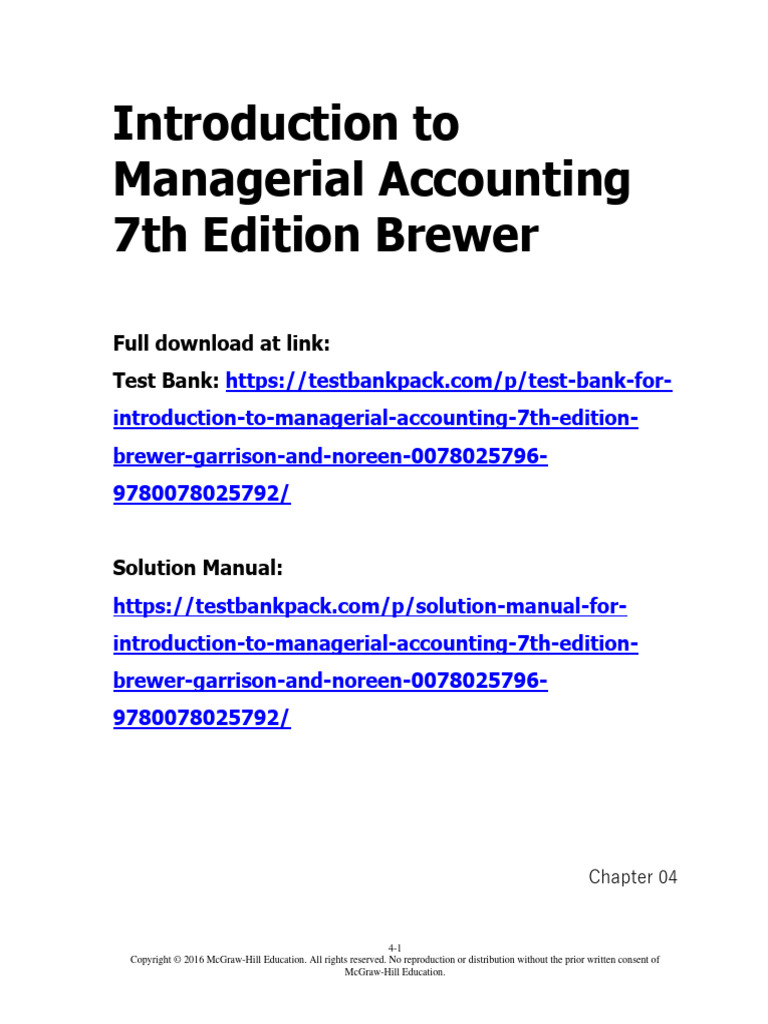 Introduction to Managerial Accounting 7th Edition Brewer

Full download at link:
Test Bank: https://testbankpack.com/p/test-bank-for-introduction-to-managerial-accounting-7th-edition-brewer-garrison-and-noreen-0078025796-9780078025792/

Solution Manual:
https://testbankpack.com/p/solution-manual-for-introduction-to-managerial-accounting-7th-edition-brewer-garrison-and-noreen-0078025796-9780078025792/

Chapter 04

4-1
Copyright © 2016 McGraw-Hill Education. All rights reserved. No reproduction or distribution without the prior written consent of McGraw-Hill Education.